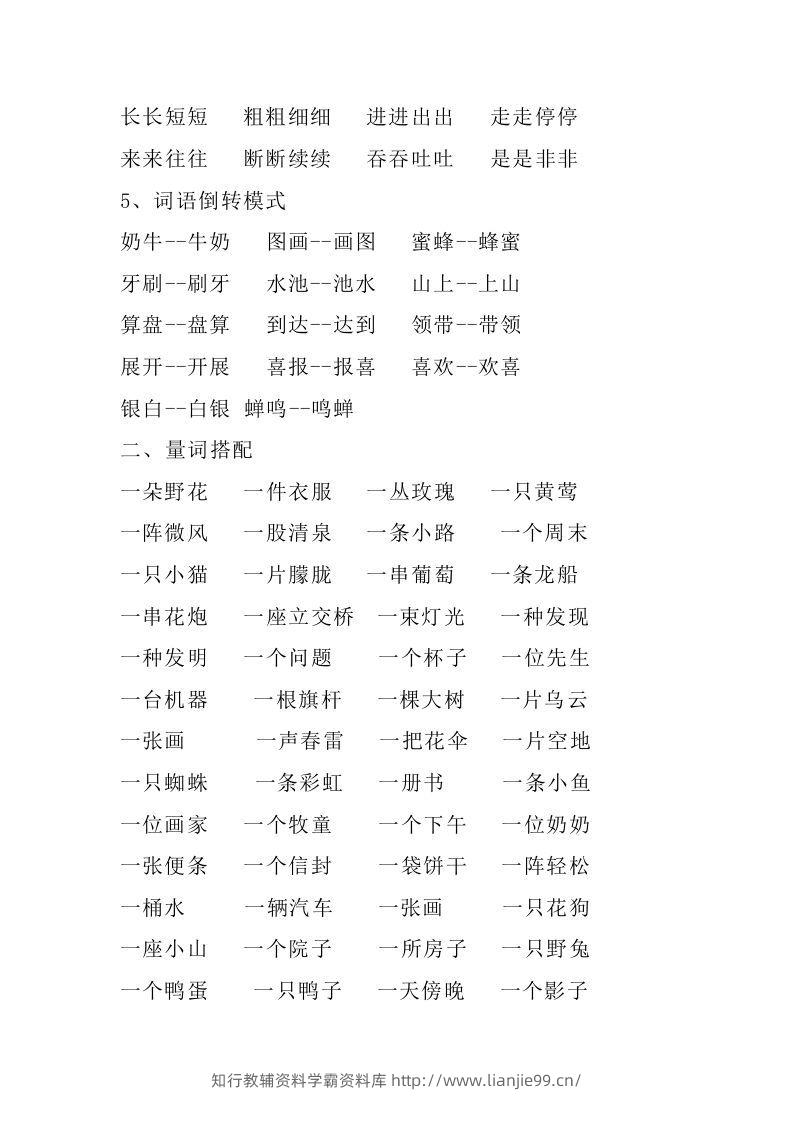 长长短短　粗粗细细　进进出出　走走停停

来来往往　断断续续　吞吞吐吐　是是非非

5、词语倒转模式

奶牛--牛奶　图画--画图　蜜蜂--蜂蜜

牙刷--刷牙　水池--池水　山上--上山

算盘--盘算　到达--达到　领带--带领

展开--开展　喜报--报喜　喜欢--欢喜

银白--白银 蝉鸣--鸣蝉

二、量词搭配

一朵野花　一件衣服　一丛玫瑰　一只黄莺

一阵微风　一股清泉　一条小路　一个周末

一只小猫　一片朦胧　一串葡萄　一条龙船

一串花炮　一座立交桥　一束灯光　一种发现

一种发明　一个问题　一个杯子　一位先生

一台机器　一根旗杆　一棵大树　一片乌云

一张画　一声春雷　一把花伞　一片空地

一只蜘蛛　一条彩虹　一册书　一条小鱼

一位画家　一个牧童　一个下午　一位奶奶

一张便条　一个信封　一袋饼干　一阵轻松

一桶水　一辆汽车　一张画　一只花狗

一座小山　一个院子　一所房子　一只野兔

一个鸭蛋　一只鸭子　一天傍晚　一个影子

知行教辅资料学霸资料库 http://www.lianjie99.cn/